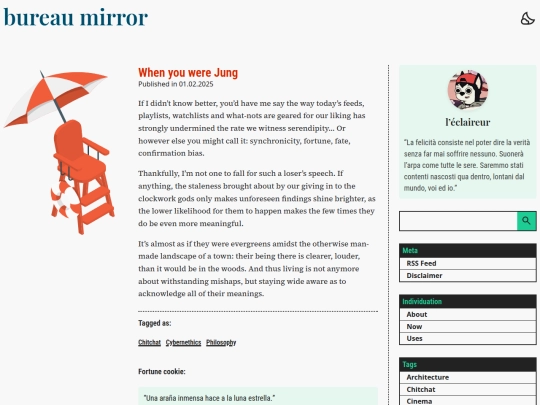 bureau mirror

When you were Jung
Published in 01.02.2025

If I didn't know better, you'd have me say the way today's feeds, playlists, watchlists and what-nots are geared for our liking has strongly undermined the rate we witness serendipity... Or however else you might call it: synchronicity, fortune, fate, confirmation bias.

Thankfully, I'm not one to fall for such a loser's speech. If anything, the staleness brought about by our giving in to the clockwork gods only makes unforeseen findings shine brighter, as the lower likelihood for them to happen makes the few times they do be even more meaningful.

It's almost as if they were evergreens amidst the otherwise man-made landscape of a town: their being there is clearer, louder, than it would be in the woods. And thus living is not anymore about withstanding mishaps, but staying wide aware as to acknowledge all of their meanings.

Tagged as:

Chitchat Cybernethics Philosophy

Fortune cookie:

"Una araña inmensa hace a la luna estrella."

l'éclaireur

"La felicità consiste nel poter dire la verità senza far mai soffrire nessuno. Suonerà l'arpa come tutte le sere. Saremmo stati contenti nascosti qua dentro, lontani dal mondo, voi ed io."

Meta
RSS Feed
Disclaimer

Individuation
About
Now
Uses

Tags
Architecture
Chitchat
Cinema